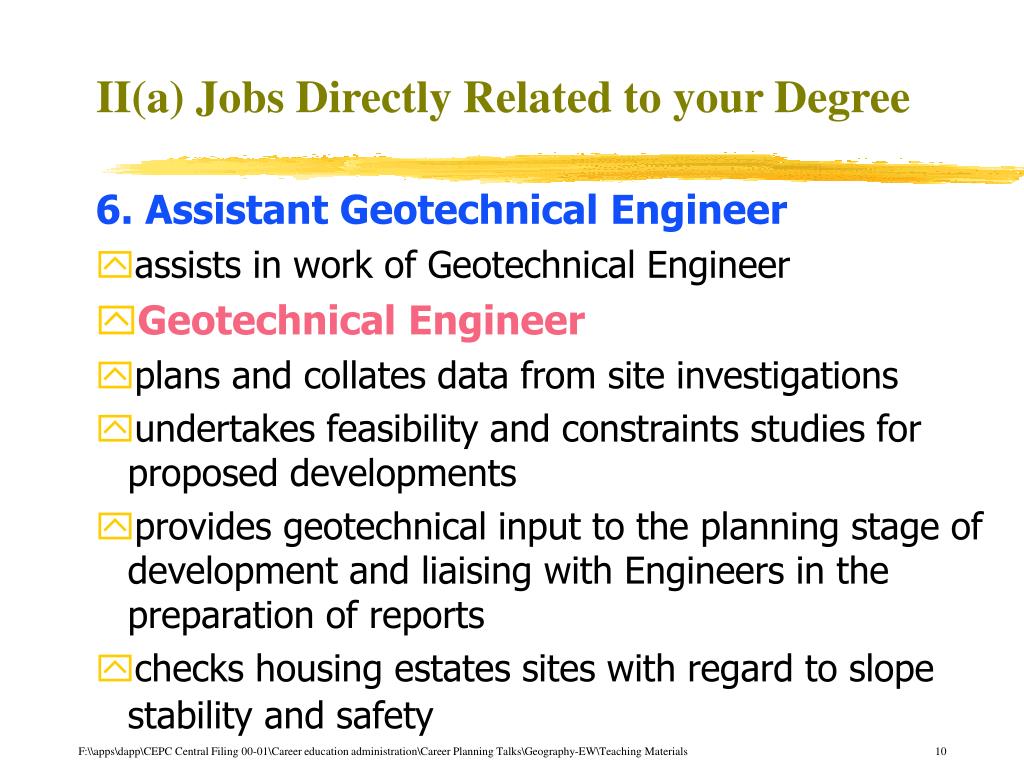 II(a) Jobs Directly Related to your Degree

6. Assistant Geotechnical Engineer

assists in work of Geotechnical Engineer

Geotechnical Engineer

plans and collates data from site investigations

undertakes feasibility and constraints studies for proposed developments

provides geotechnical input to the planning stage of development and liaising with Engineers in the preparation of reports

checks housing estates sites with regard to slope stability and safety

F:\\apps\dapp\CEPC Central Filing 00-01\Career education administration\Career Planning Talks\Geography-EW\Teaching Materials

10